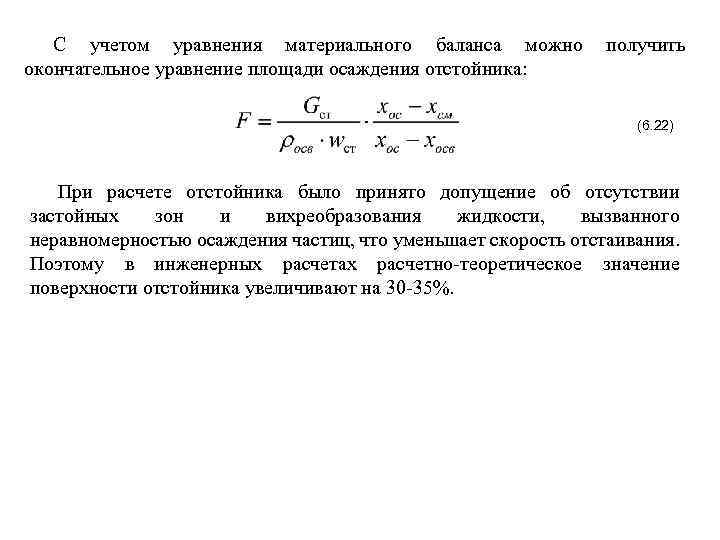 С учетом уравнения материального баланса можно получить окончательное уравнение площади осаждения отстойника:

$F = \frac{G_{ст}}{\rho_{осв} \cdot w_{ст}} \cdot \frac{x_{ос} - x_{см}}{x_{ос} - x_{осв}}$ (6.22)

При расчете отстойника было принято допущение об отсутствии застойных зон и вихреобразования жидкости, вызванного неравномерностью осаждения частиц, что уменьшает скорость отстаивания. Поэтому в инженерных расчетах расчетно-теоретическое значение поверхности отстойника увеличивают на 30-35%.